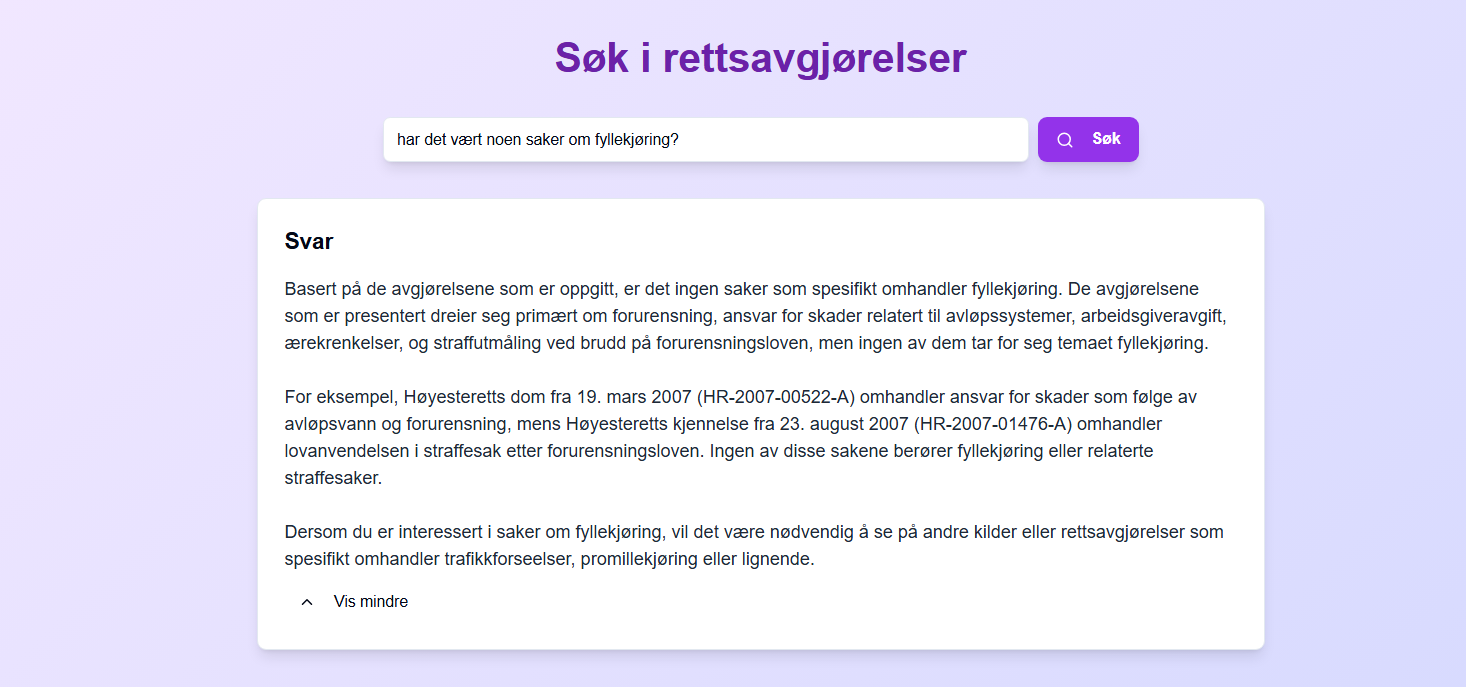 Søk i rettsavgjørelser

har det vært noen saker om fyllekjøring?

Søk

Svar

Basert på de avgjørelsene som er oppgitt, er det ingen saker som spesifikt omhandler fyllekjøring. De avgjørelsene som er presentert dreier seg primært om forurensning, ansvar for skader relatert til avløpssystemer, arbeidsgiveravgift, ærekrenkelser, og straffutmåling ved brudd på forurensningsloven, men ingen av dem tar for seg temaet fyllekjøring.

For eksempel, Høyesteretts dom fra 19. mars 2007 (HR-2007-00522-A) omhandler ansvar for skader som følge av avløpsvann og forurensning, mens Høyesteretts kjennelse fra 23. august 2007 (HR-2007-01476-A) omhandler lovanvendelsen i straffesak etter forurensningsloven. Ingen av disse sakene berører fyllekjøring eller relaterte straffesaker.

Dersom du er interessert i saker om fyllekjøring, vil det være nødvendig å se på andre kilder eller rettsavgjørelser som spesifikt omhandler trafikkforseelser, promillekjøring eller lignende.

Vis mindre